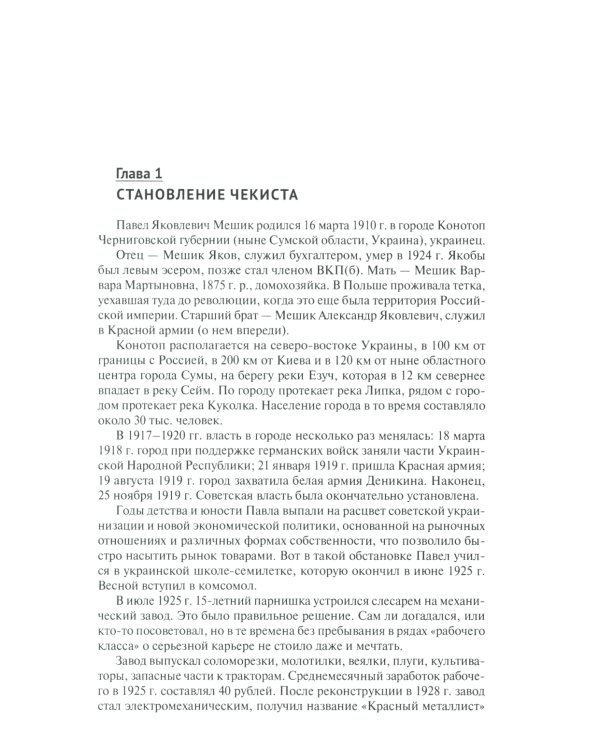 Глава 1
СТАНОВЛЕНИЕ ЧЕКИСТА

Павел Яковлевич Мешик родился 16 марта 1910 г. в городе Конотоп Черниговской губернии (ныне Сумской области, Украина), украинец.

Отец — Мешик Яков, служил бухгалтером, умер в 1924 г. Якобы был левым эсером, позже стал членом ВКП(б). Мать — Мешик Варвара Мартыновна, 1875 г. р., домохозяйка. В Польше проживала тетка, уехавшая туда до революции, когда это еще была территория Российской империи. Старший брат — Мешик Александр Яковлевич, служил в Красной армии (о нем впереди).

Конотоп располагается на северо-востоке Украины, в 100 км от границы с Россией, в 200 км от Киева и в 120 км от ныне областного центра города Сумы, на берегу реки Езуч, которая в 12 км севернее впадает в реку Сейм. По городу протекает река Липка, рядом с городом протекает река Куколка. Население города в то время составляло около 30 тыс. человек.

В 1917–1920 гг. власть в городе несколько раз менялась: 18 марта 1918 г. город при поддержке германских войск заняли части Украинской Народной Республики; 21 января 1919 г. пришла Красная армия; 19 августа 1919 г. город захватила белая армия Деникина. Наконец, 25 ноября 1919 г. Советская власть была окончательно установлена.

Годы детства и юности Павла выпали на расцвет советской украинизации и новой экономической политики, основанной на рыночных отношениях и различных формах собственности, что позволило быстро насытить рынок товарами. Вот в такой обстановке Павел учился в украинской школе-семилетке, которую окончил в июне 1925 г. Весной вступил в комсомол.

В июле 1925 г. 15-летний парнишка устроился слесарем на механический завод. Это было правильное решение. Сам ли догадался, или кто-то посоветовал, но в те времена без пребывания в рядах «рабочего класса» о серьезной карьере не стоило даже и мечтать.

Завод выпускал соломорезки, молотилки, веялки, плуги, культиваторы, запасные части к тракторам. Среднемесячный заработок рабочего в 1925 г. составлял 40 рублей. После реконструкции в 1928 г. завод стал электромеханическим, получил название «Красный металлист»